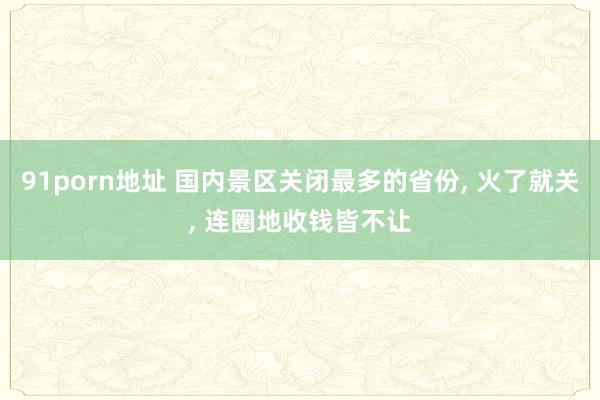 91porn地址 国内景区关闭最多的省份, 火了就关, 连圈地收钱皆不让